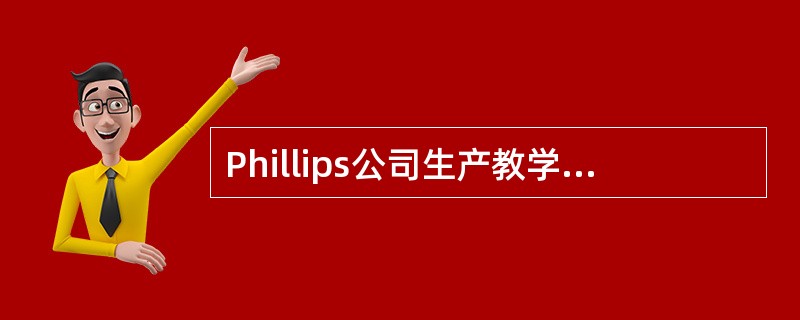 Phillips公司生产教学...